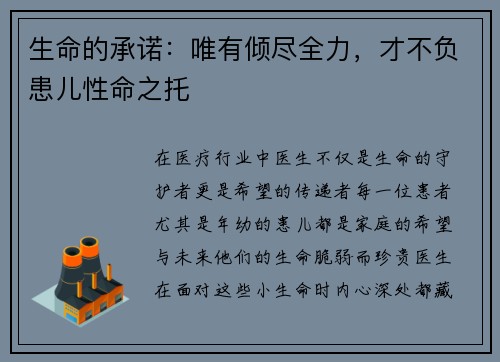 生命的承诺：唯有倾尽全力，才不负患儿性命之托

在医疗行业中医生不仅是生命的守护者更是希望的传递者每一位患者尤其是年幼的患儿都是家庭的希望与未来他们的生命脆弱而珍贵医生在面对这些小生命时内心深处都藏